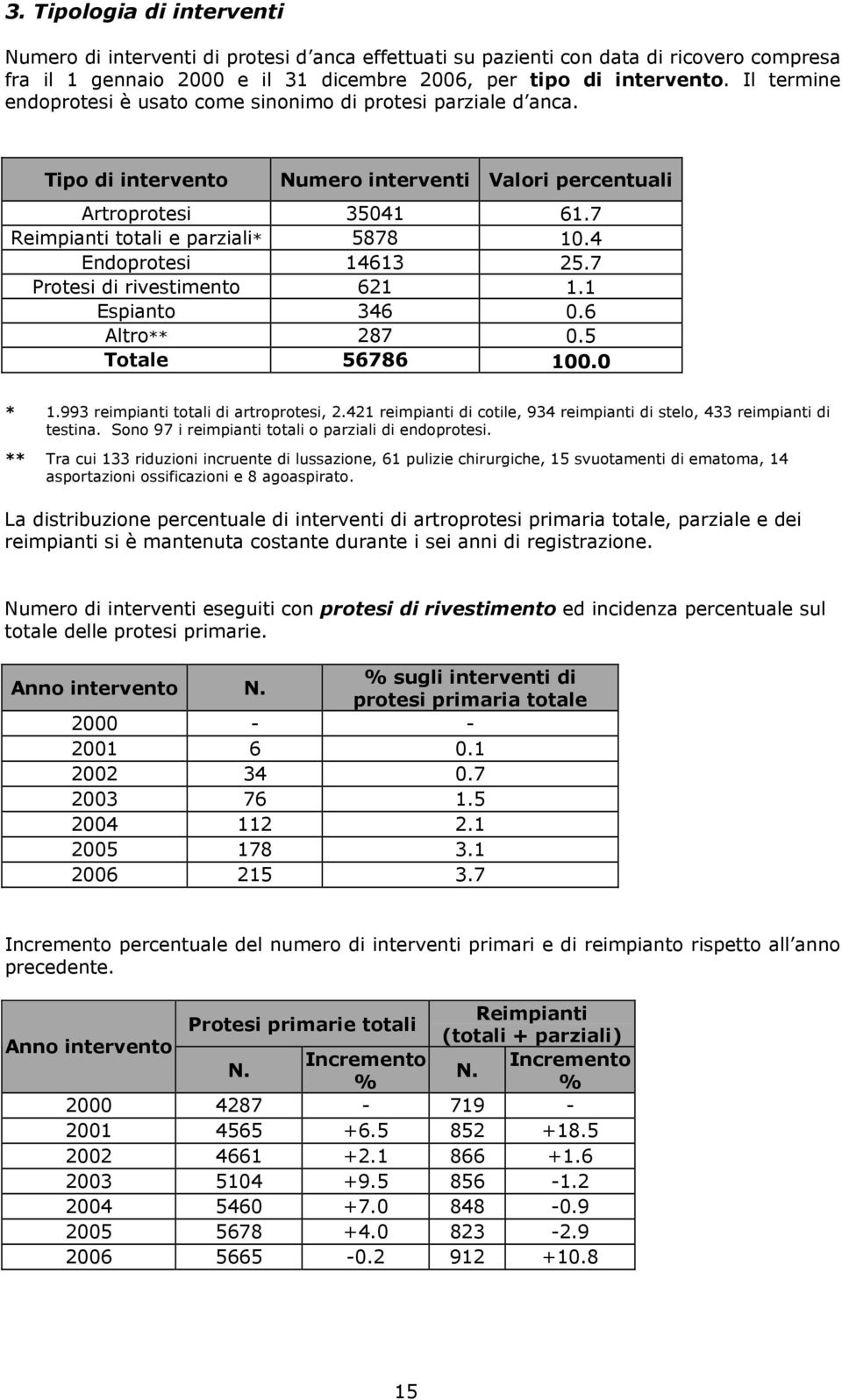 3. Tipologia di interventi

Numero di interventi di protesi d'anca effettuati su pazienti con data di ricovero compresa fra il 1 gennaio 2000 e il 31 dicembre 2006, per tipo di intervento. Il termine endoprotesi è usato come sinonimo di protesi parziale d'anca.

| Tipo di intervento | Numero interventi | Valori percentuali |
|---|---|---|
| Artroprotesi | 35041 | 61.7 |
| Reimpianti totali e parziali* | 5878 | 10.4 |
| Endoprotesi | 14613 | 25.7 |
| Protesi di rivestimento | 621 | 1.1 |
| Espianto | 346 | 0.6 |
| Altro** | 287 | 0.5 |
| Totale | 56786 | 100.0 |

* 1.993 reimpianti totali di artroprotesi, 2.421 reimpianti di cotile, 934 reimpianti di stelo, 433 reimpianti di testina. Sono 97 i reimpianti totali o parziali di endoprotesi.

** Tra cui 133 riduzioni incruente di lussazione, 61 pulizie chirurgiche, 15 svuotamenti di ematoma, 14 asportazioni ossificazioni e 8 agoaspirato.

La distribuzione percentuale di interventi di artroprotesi primaria totale, parziale e dei reimpianti si è mantenuta costante durante i sei anni di registrazione.

Numero di interventi eseguiti con protesi di rivestimento ed incidenza percentuale sul totale delle protesi primarie.

| Anno intervento | N. | % sugli interventi di protesi primaria totale |
|---|---|---|
| 2000 | - | - |
| 2001 | 6 | 0.1 |
| 2002 | 34 | 0.7 |
| 2003 | 76 | 1.5 |
| 2004 | 112 | 2.1 |
| 2005 | 178 | 3.1 |
| 2006 | 215 | 3.7 |

Incremento percentuale del numero di interventi primari e di reimpianto rispetto all'anno precedente.

| Anno intervento | Protesi primarie totali N. | Protesi primarie totali Incremento % | Reimpianti (totali + parziali) N. | Reimpianti (totali + parziali) Incremento % |
|---|---|---|---|---|
| 2000 | 4287 | - | 719 | - |
| 2001 | 4565 | +6.5 | 852 | +18.5 |
| 2002 | 4661 | +2.1 | 866 | +1.6 |
| 2003 | 5104 | +9.5 | 856 | -1.2 |
| 2004 | 5460 | +7.0 | 848 | -0.9 |
| 2005 | 5678 | +4.0 | 823 | -2.9 |
| 2006 | 5665 | -0.2 | 912 | +10.8 |

15